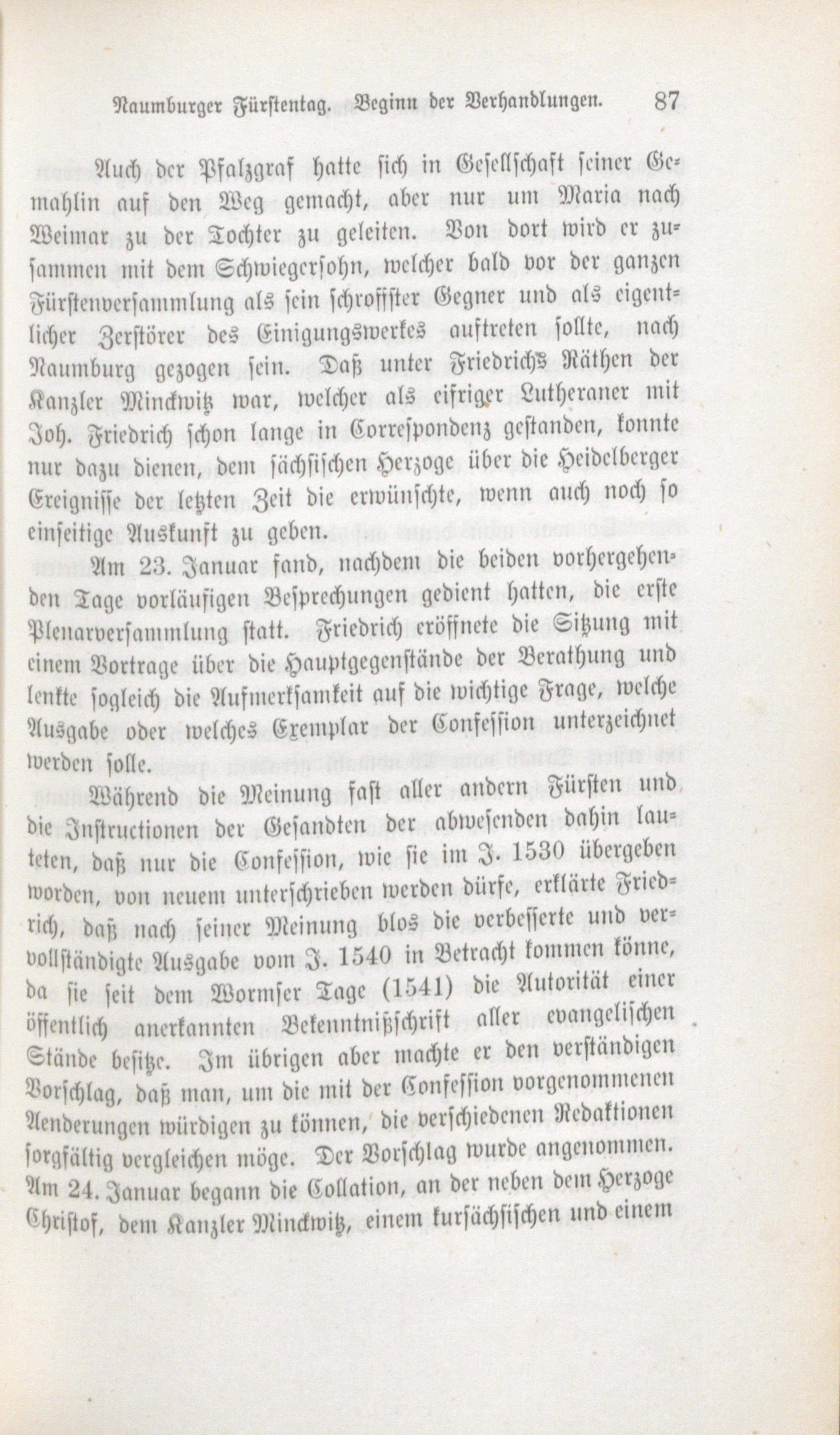 Naumburger Fürstentag. Beginn der Verhandlungen. 87

Auch der Pfalzgraf hatte sich in Gesellschaft seiner Gemahlin auf den Weg gemacht, aber nur um Maria nach Weimar zu der Tochter zu geleiten. Von dort wird er zusammen mit dem Schwiegersohn, welcher bald vor der ganzen Fürstenversammlung als sein schroffster Gegner und als eigentlicher Zerstörer des Einigungswerkes auftreten sollte, nach Naumburg gezogen sein. Daß unter Friedrichs Räthen der Kanzler Minckwitz war, welcher als eifriger Lutheraner mit Joh. Friedrich schon lange in Correspondenz gestanden, konnte nur dazu dienen, dem sächsischen Herzoge über die Heidelberger Ereignisse der letzten Zeit die erwünschte, wenn auch noch so einseitige Auskunft zu geben.

Am 23. Januar fand, nachdem die beiden vorhergehenden Tage vorläufigen Besprechungen gedient hatten, die erste Plenarversammlung statt. Friedrich eröffnete die Sitzung mit einem Vortrage über die Hauptgegenstände der Berathung und lenkte sogleich die Aufmerksamkeit auf die wichtige Frage, welche Ausgabe oder welches Exemplar der Confession unterzeichnet werden solle.

Während die Meinung fast aller andern Fürsten und die Instructionen der Gesandten der abwesenden dahin lauteten, daß nur die Confession, wie sie im J. 1530 übergeben worden, von neuem unterschrieben werden dürfe, erklärte Friedrich, daß nach seiner Meinung blos die verbesserte und vervollständigte Ausgabe vom J. 1540 in Betracht kommen könne, da sie seit dem Wormser Tage (1541) die Autorität einer öffentlich anerkannten Bekenntnißschrift aller evangelischen Stände besitze. Im übrigen aber machte er den verständigen Vorschlag, daß man, um die mit der Confession vorgenommenen Aenderungen würdigen zu können, die verschiedenen Redaktionen sorgfältig vergleichen möge. Der Vorschlag wurde angenommen. Am 24. Januar begann die Collation, an der neben dem Herzoge Christof, dem Kanzler Minckwitz, einem kursächsischen und einem